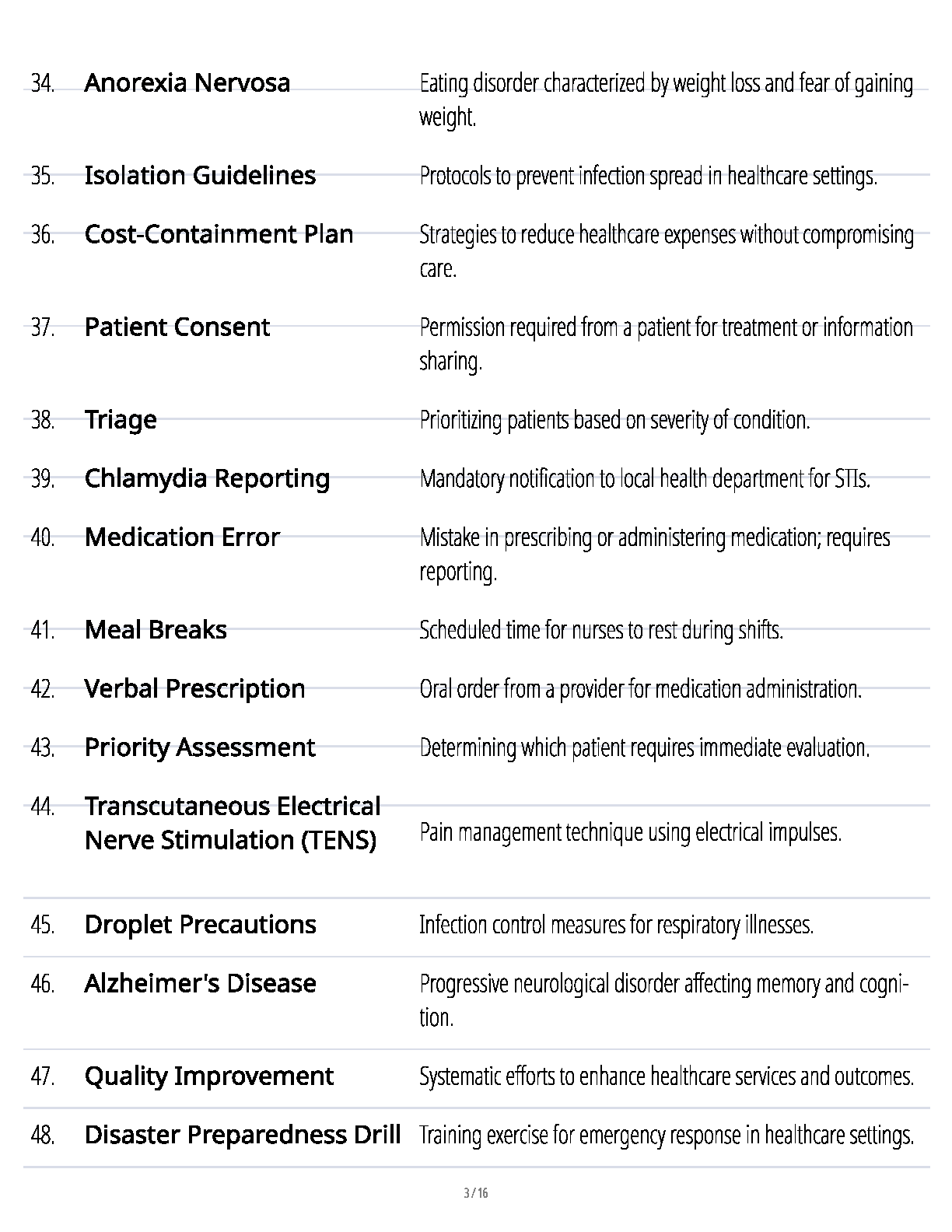 | | | |
|---|---|---|
| 34. | Anorexia Nervosa | Eating disorder characterized by weight loss and fear of gaining weight. |
| 35. | Isolation Guidelines | Protocols to prevent infection spread in healthcare settings. |
| 36. | Cost-Containment Plan | Strategies to reduce healthcare expenses without compromising care. |
| 37. | Patient Consent | Permission required from a patient for treatment or information sharing. |
| 38. | Triage | Prioritizing patients based on severity of condition. |
| 39. | Chlamydia Reporting | Mandatory notification to local health department for STIs. |
| 40. | Medication Error | Mistake in prescribing or administering medication; requires reporting. |
| 41. | Meal Breaks | Scheduled time for nurses to rest during shifts. |
| 42. | Verbal Prescription | Oral order from a provider for medication administration. |
| 43. | Priority Assessment | Determining which patient requires immediate evaluation. |
| 44. | Transcutaneous Electrical Nerve Stimulation (TENS) | Pain management technique using electrical impulses. |
| 45. | Droplet Precautions | Infection control measures for respiratory illnesses. |
| 46. | Alzheimer's Disease | Progressive neurological disorder affecting memory and cognition. |
| 47. | Quality Improvement | Systematic efforts to enhance healthcare services and outcomes. |
| 48. | Disaster Preparedness Drill | Training exercise for emergency response in healthcare settings. |

3 / 16